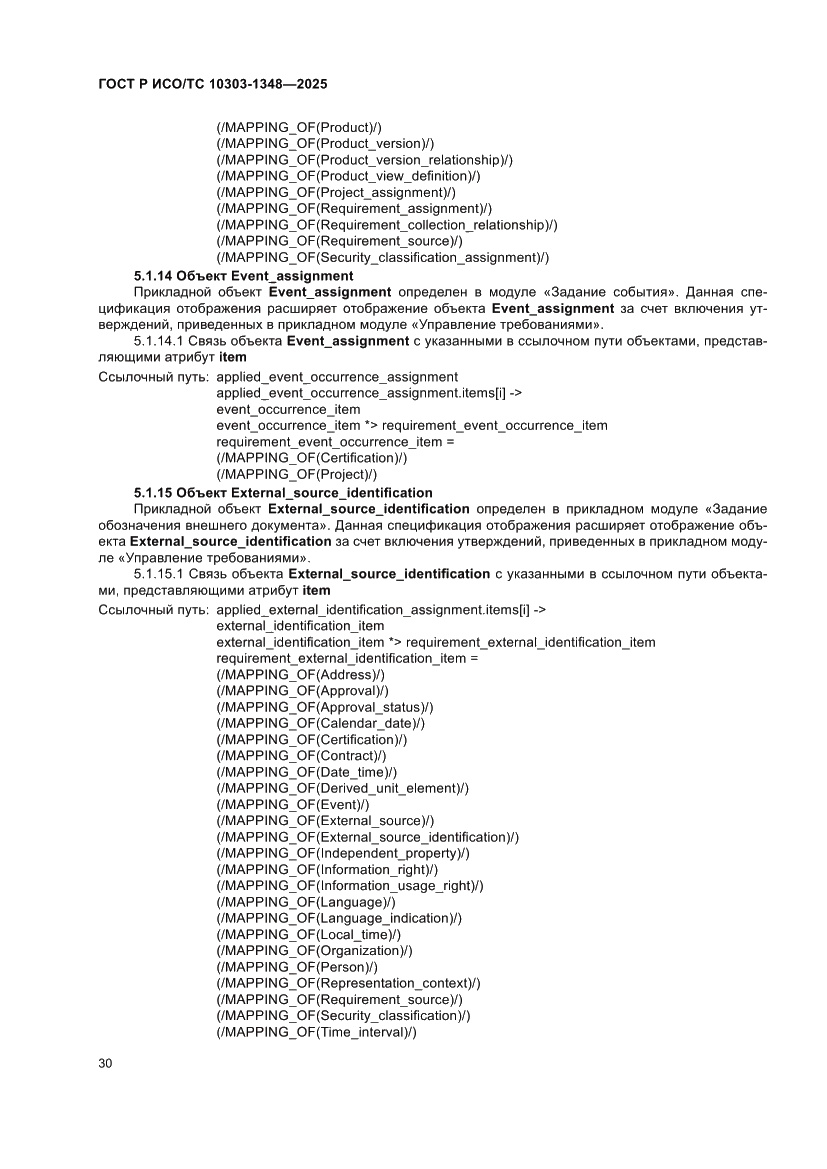 ГОСТ Р ИСО/ТС 10303-1348—2025

(/MAPPING_OF(Product)/)
(/MAPPING_OF(Product_version)/)
(/MAPPING_OF(Product_version_relationship)/)
(/MAPPING_OF(Product_view_definition)/)
(/MAPPING_OF(Project_assignment)/)
(/MAPPING_OF(Requirement_assignment)/)
(/MAPPING_OF(Requirement_collection_relationship)/)
(/MAPPING_OF(Requirement_source)/)
(/MAPPING_OF(Security_classification_assignment)/)

5.1.14 Объект Event_assignment

Прикладной объект Event_assignment определен в модуле «Задание события». Данная спецификация отображения расширяет отображение объекта Event_assignment за счет включения утверждений, приведенных в прикладном модуле «Управление требованиями».

5.1.14.1 Связь объекта Event_assignment с указанными в ссылочном пути объектами, представляющими атрибут item

Ссылочный путь: applied_event_occurrence_assignment
applied_event_occurrence_assignment.items[i] ->
event_occurrence_item
event_occurrence_item *> requirement_event_occurrence_item
requirement_event_occurrence_item =
(/MAPPING_OF(Certification)/)
(/MAPPING_OF(Project)/)

5.1.15 Объект External_source_identification

Прикладной объект External_source_identification определен в прикладном модуле «Задание обозначения внешнего документа». Данная спецификация отображения расширяет отображение объекта External_source_identification за счет включения утверждений, приведенных в прикладном модуле «Управление требованиями».

5.1.15.1 Связь объекта External_source_identification с указанными в ссылочном пути объектами, представляющими атрибут item

Ссылочный путь: applied_external_identification_assignment.items[i] ->
external_identification_item
external_identification_item *> requirement_external_identification_item
requirement_external_identification_item =
(/MAPPING_OF(Address)/)
(/MAPPING_OF(Approval)/)
(/MAPPING_OF(Approval_status)/)
(/MAPPING_OF(Calendar_date)/)
(/MAPPING_OF(Certification)/)
(/MAPPING_OF(Contract)/)
(/MAPPING_OF(Date_time)/)
(/MAPPING_OF(Derived_unit_element)/)
(/MAPPING_OF(Event)/)
(/MAPPING_OF(External_source)/)
(/MAPPING_OF(External_source_identification)/)
(/MAPPING_OF(Independent_property)/)
(/MAPPING_OF(Information_right)/)
(/MAPPING_OF(Information_usage_right)/)
(/MAPPING_OF(Language)/)
(/MAPPING_OF(Language_indication)/)
(/MAPPING_OF(Local_time)/)
(/MAPPING_OF(Organization)/)
(/MAPPING_OF(Person)/)
(/MAPPING_OF(Representation_context)/)
(/MAPPING_OF(Requirement_source)/)
(/MAPPING_OF(Security_classification)/)
(/MAPPING_OF(Time_interval)/)

30